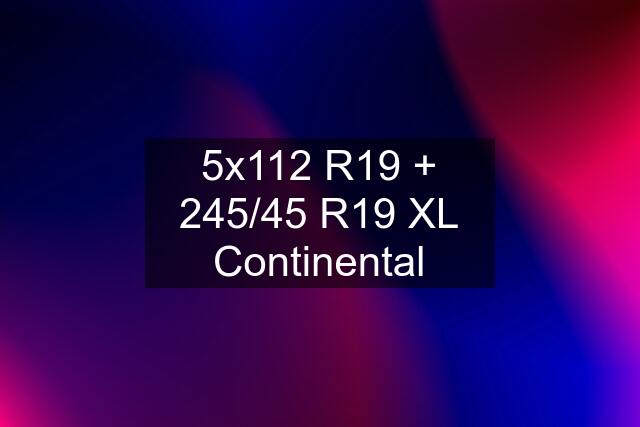 5x112 R19 + 245/45 R19 XL Continental